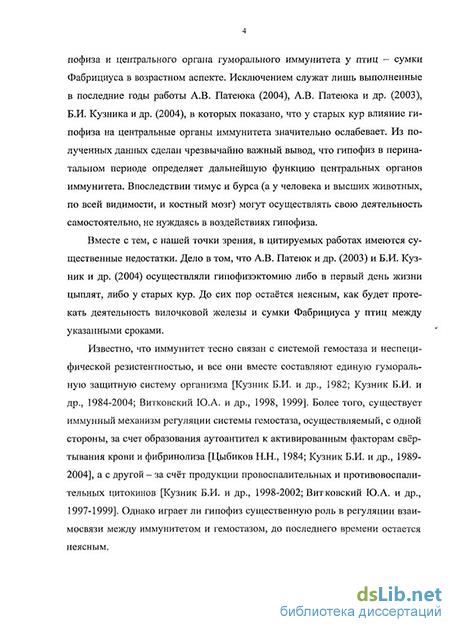 4

пофиза и центрального органа гуморального иммунитета у птиц – сумки Фабрициуса в возрастном аспекте. Исключением служат лишь выполненные в последние годы работы А.В. Патеюка (2004), А.В. Патеюка и др. (2003), Б.И. Кузника и др. (2004), в которых показано, что у старых кур влияние гипофиза на центральные органы иммунитета значительно ослабевает. Из полученных данных сделан чрезвычайно важный вывод, что гипофиз в перинатальном периоде определяет дальнейшую функцию центральных органов иммунитета. Впоследствии тимус и бурса (а у человека и высших животных, по всей видимости, и костный мозг) могут осуществлять свою деятельность самостоятельно, не нуждаясь в воздействиях гипофиза.

Вместе с тем, с нашей точки зрения, в цитируемых работах имеются существенные недостатки. Дело в том, что А.В. Патеюк и др. (2003) и Б.И. Кузник и др. (2004) осуществляли гипофизэктомию либо в первый день жизни цыплят, либо у старых кур. До сих пор остаётся неясным, как будет протекать деятельность вилочковой железы и сумки Фабрициуса у птиц между указанными сроками.

Известно, что иммунитет тесно связан с системой гемостаза и неспецифической резистентностью, и все они вместе составляют единую гуморальную защитную систему организма [Кузник Б.И. и др., 1982; Кузник Б.И. и др., 1984-2004; Витковский Ю.А. и др., 1998, 1999]. Более того, существует иммунный механизм регуляции системы гемостаза, осуществляемый, с одной стороны, за счет образования аутоантител к активированным факторам свёртывания крови и фибринолиза [Цыбиков Н.Н., 1984; Кузник Б.И. и др., 1989-2004], а с другой – за счёт продукции провоспалительных и противовоспалительных цитокинов [Кузник Б.И. и др., 1998-2002; Витковский Ю.А. и др., 1997-1999]. Однако играет ли гипофиз существенную роль в регуляции взаимосвязи между иммунитетом и гемостазом, до последнего времени остается неясным.

dsLib.net
библиотека диссертаций